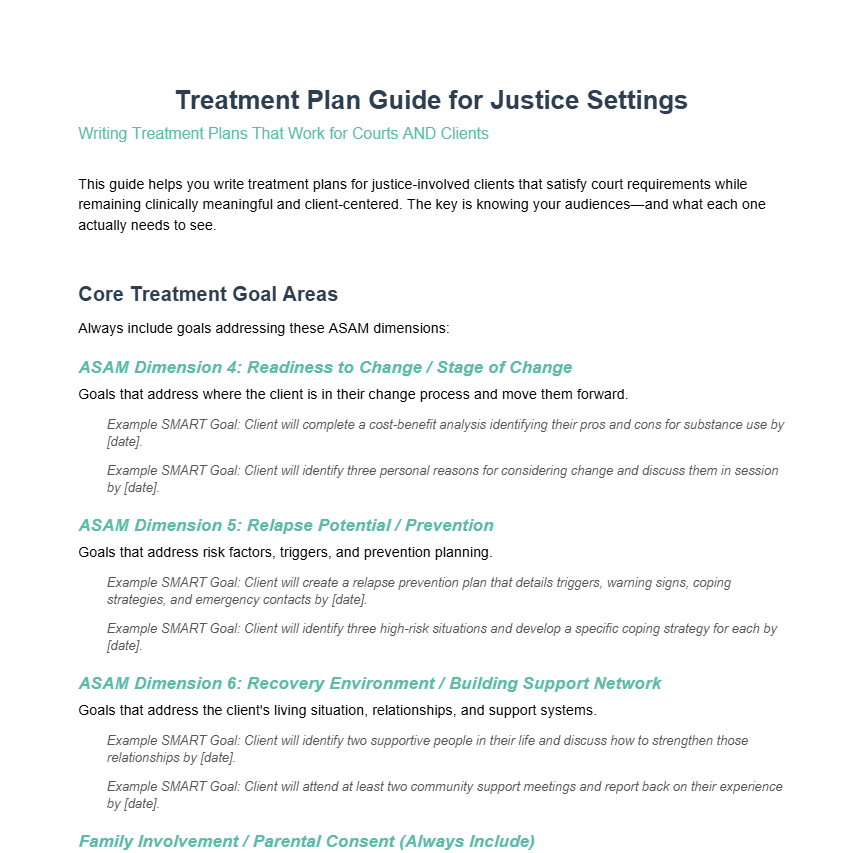 Treatment Plan Guide for Justice Settings

Writing Treatment Plans That Work for Courts AND Clients

This guide helps you write treatment plans for justice-involved clients that satisfy court requirements while remaining clinically meaningful and client-centered. The key is knowing your audiences—and what each one actually needs to see.

Core Treatment Goal Areas

Always include goals addressing these ASAM dimensions:

ASAM Dimension 4: Readiness to Change / Stage of Change

Goals that address where the client is in their change process and move them forward.

Example SMART Goal: Client will complete a cost-benefit analysis identifying their pros and cons for substance use by [date].

Example SMART Goal: Client will identify three personal reasons for considering change and discuss them in session by [date].

ASAM Dimension 5: Relapse Potential / Prevention

Goals that address risk factors, triggers, and prevention planning.

Example SMART Goal: Client will create a relapse prevention plan that details triggers, warning signs, coping strategies, and emergency contacts by [date].

Example SMART Goal: Client will identify three high-risk situations and develop a specific coping strategy for each by [date].

ASAM Dimension 6: Recovery Environment / Building Support Network

Goals that address the client's living situation, relationships, and support systems.

Example SMART Goal: Client will identify two supportive people in their life and discuss how to strengthen those relationships by [date].

Example SMART Goal: Client will attend at least two community support meetings and report back on their experience by [date].

Family Involvement / Parental Consent (Always Include)